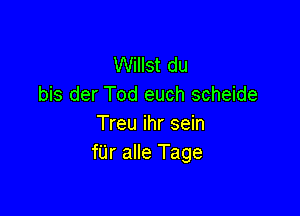 Willst du
bis der Tod euch scheide
Treu ihr sein
für alle Tage